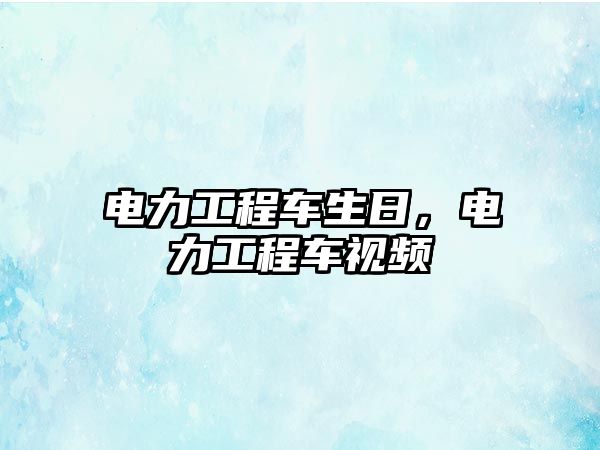 电力工程车生日，电力工程车视频